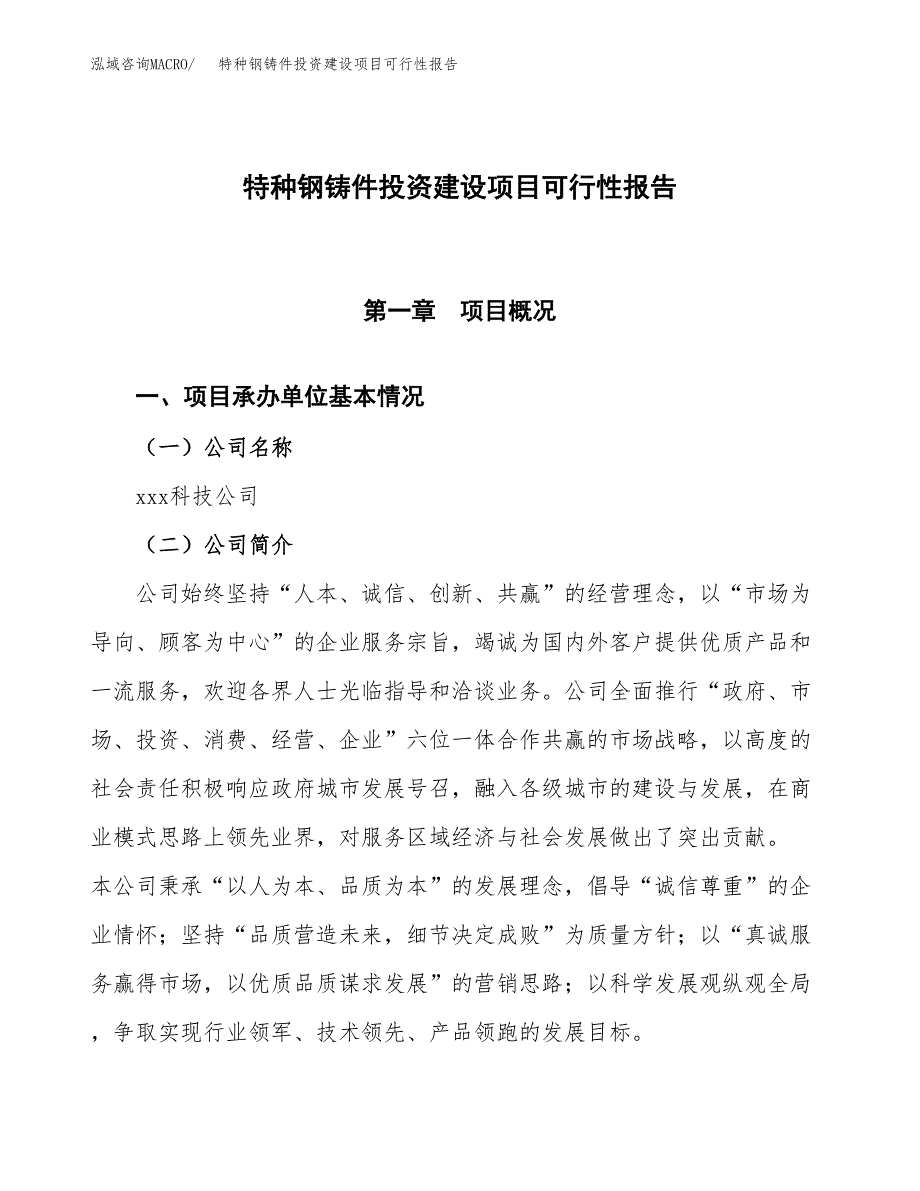 泓域咨询MACRO/　特种钢铸件投资建设项目可行性报告

特种钢铸件投资建设项目可行性报告

第一章　项目概况

一、项目承办单位基本情况

（一）公司名称

xxx科技公司

（二）公司简介

公司始终坚持“人本、诚信、创新、共赢”的经营理念，以“市场为导向、顾客为中心”的企业服务宗旨，竭诚为国内外客户提供优质产品和一流服务，欢迎各界人士光临指导和洽谈业务。公司全面推行“政府、市场、投资、消费、经营、企业”六位一体合作共赢的市场战略，以高度的社会责任积极响应政府城市发展号召，融入各级城市的建设与发展，在商业模式思路上领先业界，对服务区域经济与社会发展做出了突出贡献。
本公司秉承“以人为本、品质为本”的发展理念，倡导“诚信尊重”的企业情怀；坚持“品质营造未来，细节决定成败”为质量方针；以“真诚服务赢得市场，以优质品质谋求发展”的营销思路；以科学发展观纵观全局，争取实现行业领军、技术领先、产品领跑的发展目标。